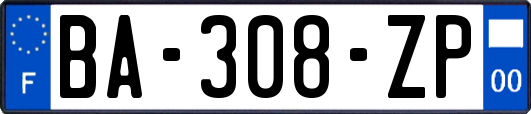 F

BA-308-ZP

00